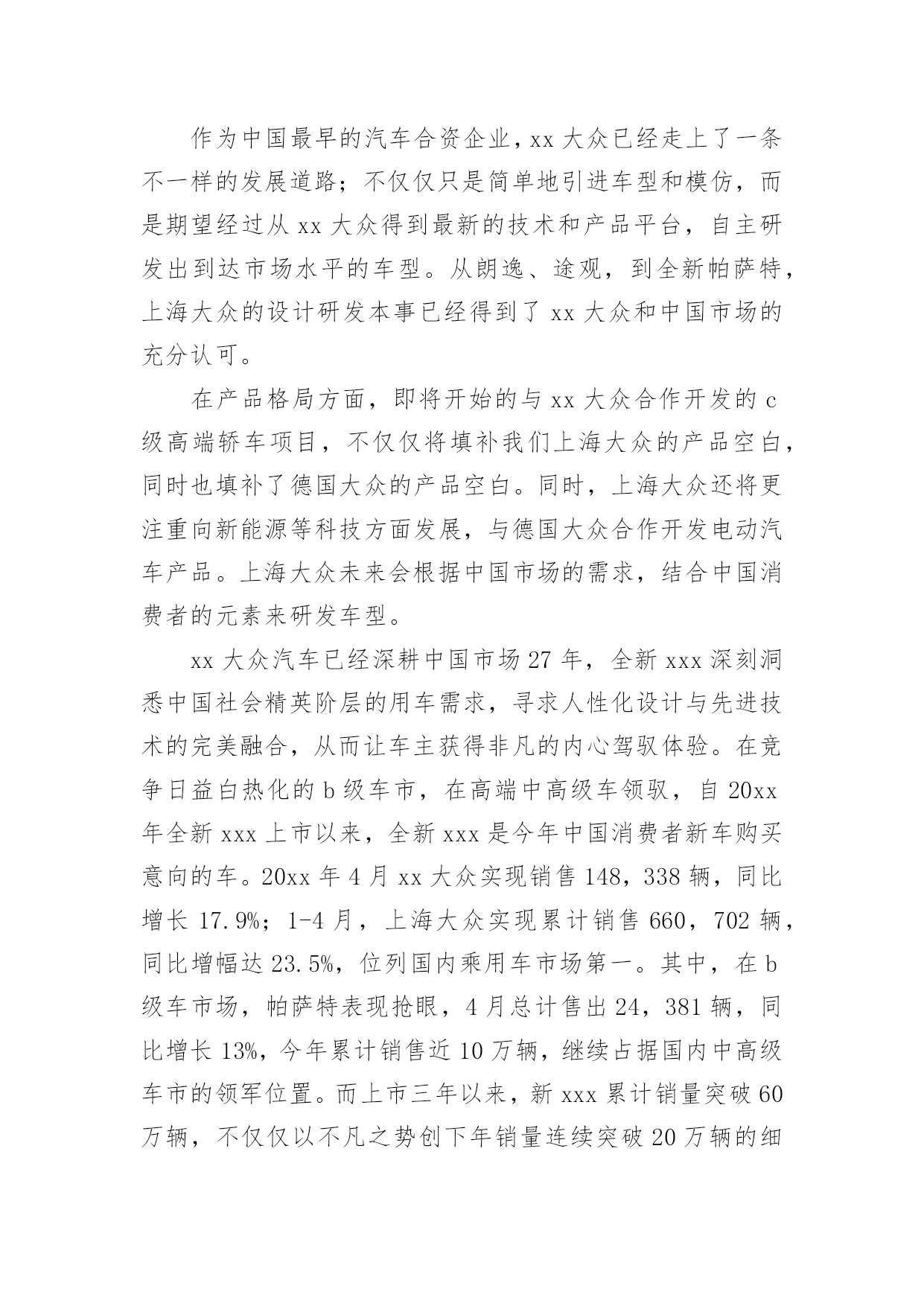 作为中国最早的汽车合资企业，xx 大众已经走上了一条不一样的发展道路；不仅仅只是简单地引进车型和模仿，而是期望经过从 xx 大众得到最新的技术和产品平台，自主研发出到达市场水平的车型。从朗逸、途观，到全新帕萨特，上海大众的设计研发本事已经得到了 xx 大众和中国市场的充分认可。

在产品格局方面，即将开始的与 xx 大众合作开发的 c 级高端轿车项目，不仅仅将填补我们上海大众的产品空白，同时也填补了德国大众的产品空白。同时，上海大众还将更注重向新能源等科技方面发展，与德国大众合作开发电动汽车产品。上海大众未来会根据中国市场的需求，结合中国消费者的元素来研发车型。

xx 大众汽车已经深耕中国市场 27 年，全新 xxx 深刻洞悉中国社会精英阶层的用车需求，寻求人性化设计与先进技术的完美融合，从而让车主获得非凡的内心驾驭体验。在竞争日益白热化的 b 级车市，在高端中高级车领驭，自 20xx 年全新 xxx 上市以来，全新 xxx 是今年中国消费者新车购买意向的车。20xx 年 4 月 xx 大众实现销售 148，338 辆，同比增长 17.9%；1-4 月，上海大众实现累计销售 660，702 辆，同比增幅达 23.5%，位列国内乘用车市场第一。其中，在 b 级车市场，帕萨特表现抢眼，4 月总计售出 24，381 辆，同比增长 13%，今年累计销售近 10 万辆，继续占据国内中高级车市的领军位置。而上市三年以来，新 xxx 累计销量突破 60 万辆，不仅仅以不凡之势创下年销量连续突破 20 万辆的细